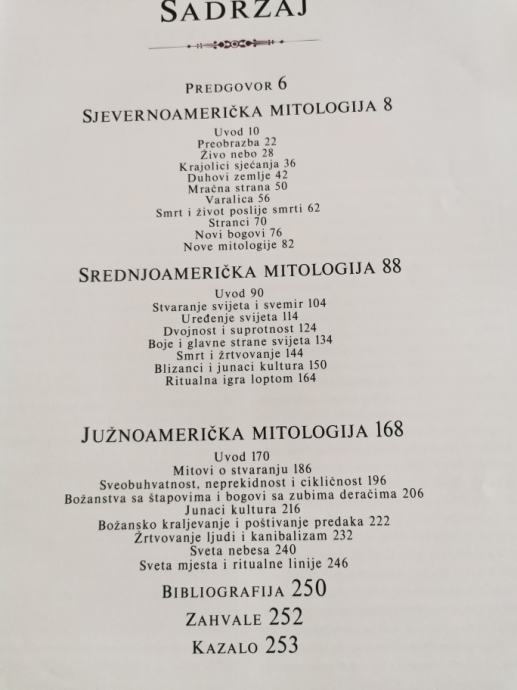 SADRŽAJ

PREDGOVOR 6

SJEVERNOAMERIČKA MITOLOGIJA 8

Uvod 10
Preobrazba 22
Živo nebo 28
Krajolici sjećanja 36
Duhovi zemlje 42
Mračna strana 50
Varalica 56
Smrt i život poslije smrti 62
Stranci 70
Novi bogovi 76
Nove mitologije 82

SREDNJOAMERIČKA MITOLOGIJA 88

Uvod 90
Stvaranje svijeta i svemir 104
Uređenje svijeta 114
Dvojnost i suprotnost 124
Boje i glavne strane svijeta 134
Smrt i žrtvovanje 144
Blizanci i junaci kultura 150
Ritualna igra loptom 164

JUŽNOAMERIČKA MITOLOGIJA 168

Uvod 170
Mitovi o stvaranju 186
Sveobuhvatnost, neprekidnost i cikličnost 196
Božanstva sa štapovima i bogovi sa zubima deračima 206
Junaci kultura 216
Božansko kraljevanje i poštivanje predaka 222
Žrtvovanje ljudi i kanibalizam 232
Sveta nebesa 240
Sveta mjesta i ritualne linije 246

BIBLIOGRAFIJA 250

ZAHVALE 252

KAZALO 253